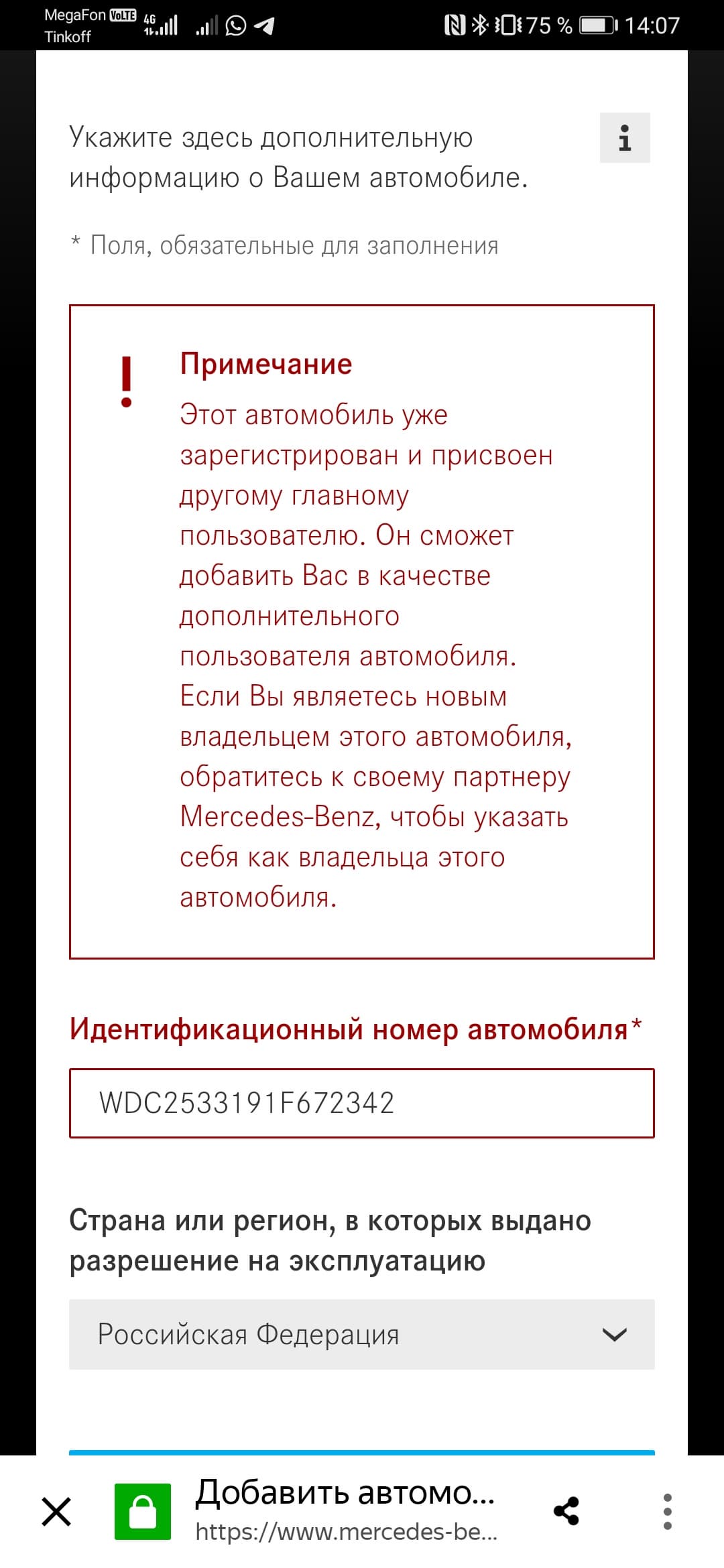 MegaFon VoLTE 4G
Tinkoff
75 % 14:07

Укажите здесь дополнительную информацию о Вашем автомобиле.

i

* Поля, обязательные для заполнения

!

Примечание

Этот автомобиль уже зарегистрирован и присвоен другому главному пользователю. Он сможет добавить Вас в качестве дополнительного пользователя автомобиля. Если Вы являетесь новым владельцем этого автомобиля, обратитесь к своему партнеру Mercedes-Benz, чтобы указать себя как владельца этого автомобиля.

Идентификационный номер автомобиля*

WDC2533191F672342

Страна или регион, в которых выдано разрешение на эксплуатацию

Российская Федерация

Добавить автомо...
https://www.mercedes-be...